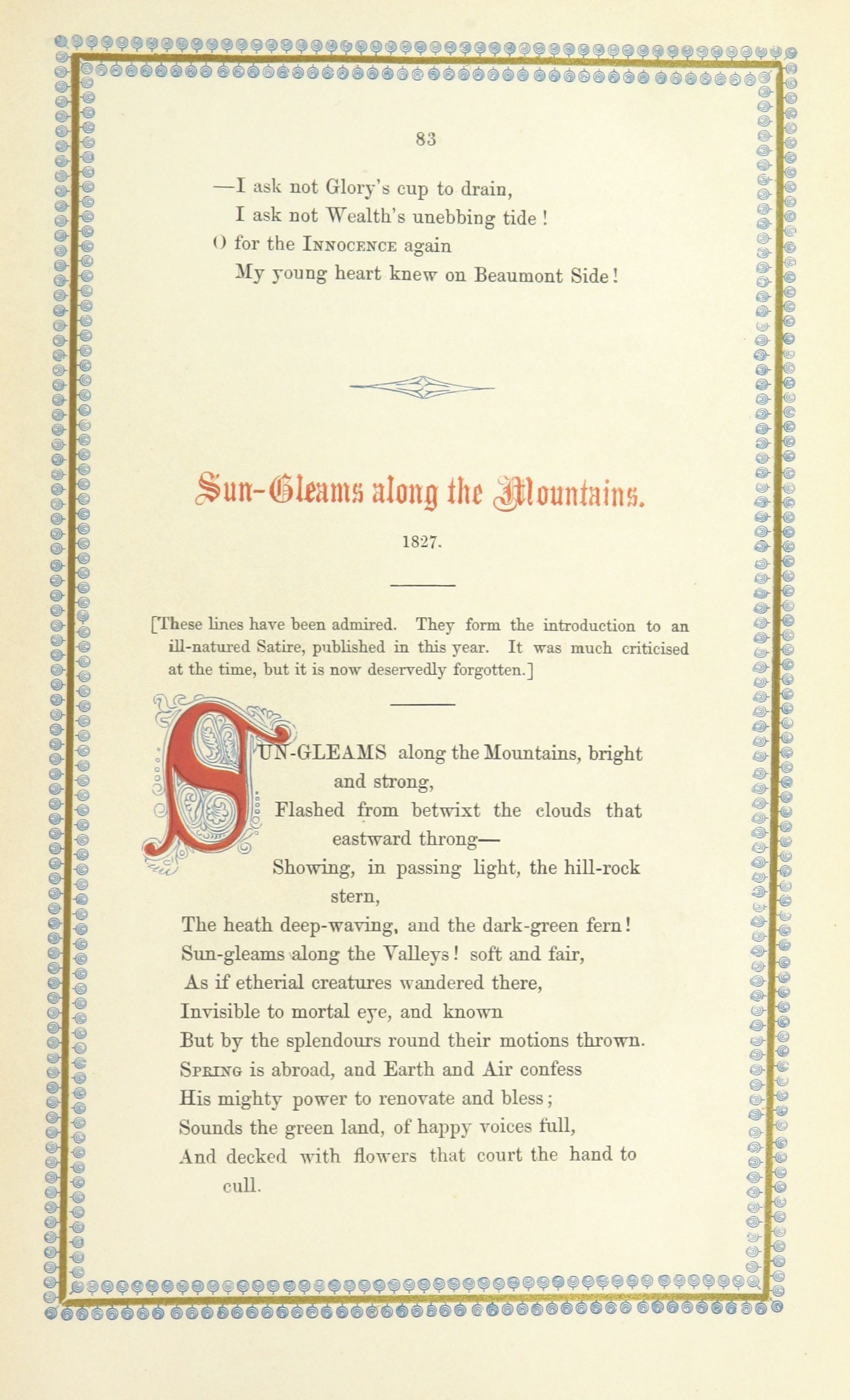 83

—I ask not Glory's cup to drain,
I ask not Wealth's unebbing tide!
O for the INNOCENCE again
My young heart knew on Beaumont Side!

Sun-Gleams along the Mountains.

1827.

[These lines have been admired. They form the introduction to an ill-natured Satire, published in this year. It was much criticised at the time, but it is now deservedly forgotten.]

SUN-GLEAMS along the Mountains, bright and strong,
Flashed from betwixt the clouds that eastward throng—
Showing, in passing light, the hill-rock stern,
The heath deep-waving, and the dark-green fern!
Sun-gleams along the Valleys! soft and fair,
As if etherial creatures wandered there,
Invisible to mortal eye, and known
But by the splendours round their motions thrown.
SPRING is abroad, and Earth and Air confess
His mighty power to renovate and bless;
Sounds the green land, of happy voices full,
And decked with flowers that court the hand to cull.